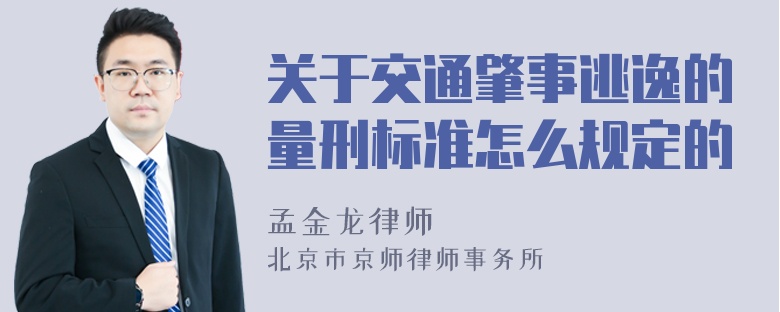 关于交通肇事逃逸的量刑标准怎么规定的

孟金龙律师
北京市京师律师事务所